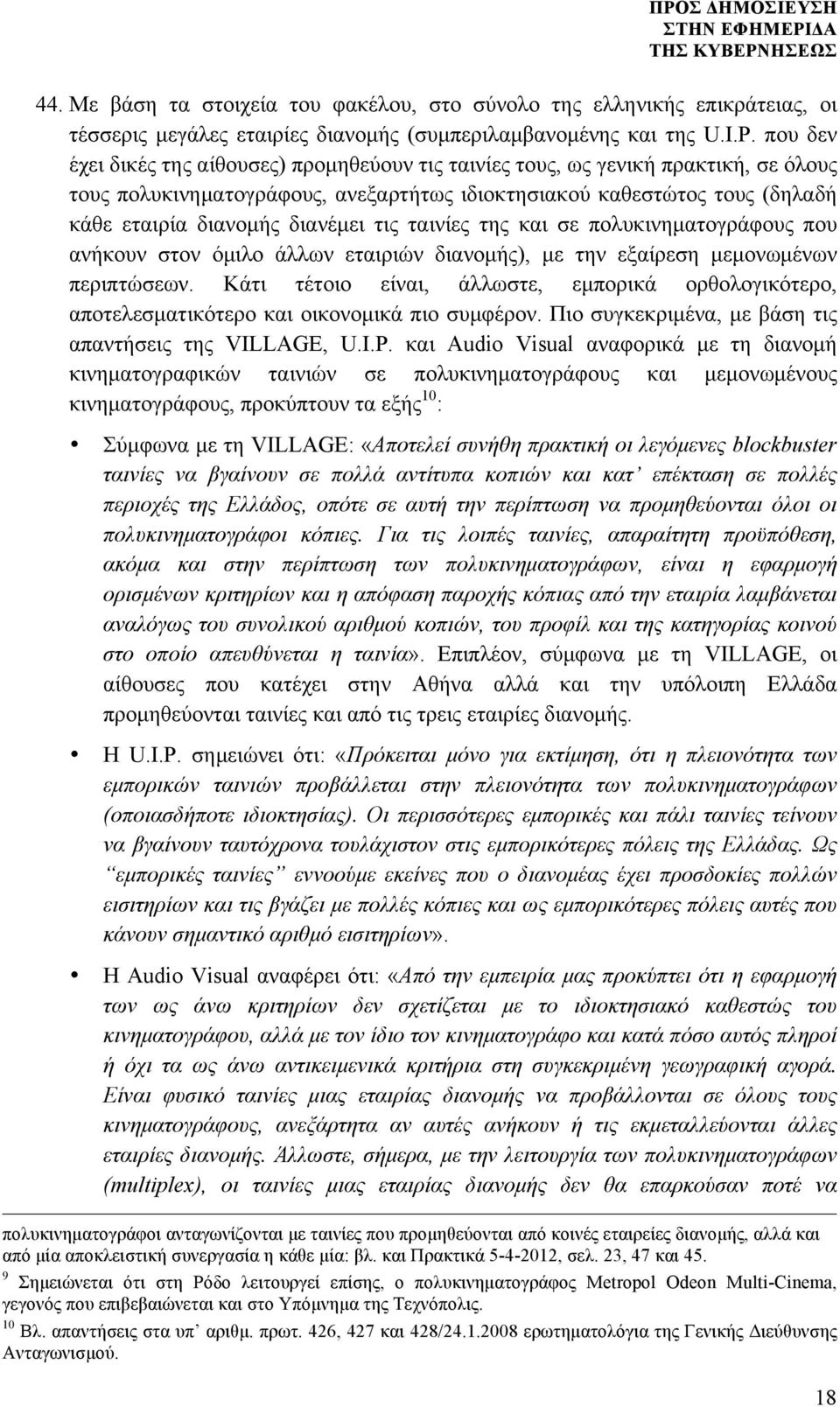 ΠΡΟΣ ΔΗΜΟΣΙΕΥΣΗ
ΣΤΗΝ ΕΦΗΜΕΡΙΔΑ
ΤΗΣ ΚΥΒΕΡΝΗΣΕΩΣ

44. Με βάση τα στοιχεία του φακέλου, στο σύνολο της ελληνικής επικράτειας, οι τέσσερις μεγάλες εταιρίες διανομής (συμπεριλαμβανομένης και της U.I.P. που δεν έχει δικές της αίθουσες) προμηθεύουν τις ταινίες τους, ως γενική πρακτική, σε όλους τους πολυκινηματογράφους, ανεξαρτήτως ιδιοκτησιακού καθεστώτος τους (δηλαδή κάθε εταιρία διανομής διανέμει τις ταινίες της και σε πολυκινηματογράφους που ανήκουν στον όμιλο άλλων εταιριών διανομής), με την εξαίρεση μεμονωμένων περιπτώσεων. Κάτι τέτοιο είναι, άλλωστε, εμπορικά ορθολογικότερο, αποτελεσματικότερο και οικονομικά πιο συμφέρον. Πιο συγκεκριμένα, με βάση τις απαντήσεις της VILLAGE, U.I.P. και Audio Visual αναφορικά με τη διανομή κινηματογραφικών ταινιών σε πολυκινηματογράφους και μεμονωμένους κινηματογράφους, προκύπτουν τα εξής$^{10}$:

• Σύμφωνα με τη VILLAGE: «Αποτελεί συνήθη πρακτική οι λεγόμενες blockbuster ταινίες να βγαίνουν σε πολλά αντίτυπα κοπιών και κατ' επέκταση σε πολλές περιοχές της Ελλάδος, οπότε σε αυτή την περίπτωση να προμηθεύονται όλοι οι πολυκινηματογράφοι κόπιες. Για τις λοιπές ταινίες, απαραίτητη προϋπόθεση, ακόμα και στην περίπτωση των πολυκινηματογράφων, είναι η εφαρμογή ορισμένων κριτηρίων και η απόφαση παροχής κόπιας από την εταιρία λαμβάνεται αναλόγως του συνολικού αριθμού κοπιών, του προφίλ και της κατηγορίας κοινού στο οποίο απευθύνεται η ταινία». Επιπλέον, σύμφωνα με τη VILLAGE, οι αίθουσες που κατέχει στην Αθήνα αλλά και την υπόλοιπη Ελλάδα προμηθεύονται ταινίες και από τις τρεις εταιρίες διανομής.

• Η U.I.P. σημειώνει ότι: «Πρόκειται μόνο για εκτίμηση, ότι η πλειονότητα των εμπορικών ταινιών προβάλλεται στην πλειονότητα των πολυκινηματογράφων (οποιασδήποτε ιδιοκτησίας). Οι περισσότερες εμπορικές και πάλι ταινίες τείνουν να βγαίνουν ταυτόχρονα τουλάχιστον στις εμπορικότερες πόλεις της Ελλάδας. Ως "εμπορικές ταινίες" εννοούμε εκείνες που ο διανομέας έχει προσδοκίες πολλών εισιτηρίων και τις βγάζει με πολλές κόπιες και ως εμπορικότερες πόλεις αυτές που κάνουν σημαντικό αριθμό εισιτηρίων».

• Η Audio Visual αναφέρει ότι: «Από την εμπειρία μας προκύπτει ότι η εφαρμογή των ως άνω κριτηρίων δεν σχετίζεται με το ιδιοκτησιακό καθεστώς του κινηματογράφου, αλλά με τον ίδιο τον κινηματογράφο και κατά πόσο αυτός πληροί ή όχι τα ως άνω αντικειμενικά κριτήρια στη συγκεκριμένη γεωγραφική αγορά. Είναι φυσικό ταινίες μιας εταιρίας διανομής να προβάλλονται σε όλους τους κινηματογράφους, ανεξάρτητα αν αυτές ανήκουν ή τις εκμεταλλεύονται άλλες εταιρίες διανομής. Άλλωστε, σήμερα, με την λειτουργία των πολυκινηματογράφων (multiplex), οι ταινίες μιας εταιρίας διανομής δεν θα επαρκούσαν ποτέ να

πολυκινηματογράφοι ανταγωνίζονται με ταινίες που προμηθεύονται από κοινές εταιρείες διανομής, αλλά και από μία αποκλειστική συνεργασία η κάθε μία: βλ. και Πρακτικά 5-4-2012, σελ. 23, 47 και 45.
$^{9}$ Σημειώνεται ότι στη Ρόδο λειτουργεί επίσης, ο πολυκινηματογράφος Metropol Odeon Multi-Cinema, γεγονός που επιβεβαιώνεται και στο Υπόμνημα της Τεχνόπολις.
$^{10}$ Βλ. απαντήσεις στα υπ' αριθμ. πρωτ. 426, 427 και 428/24.1.2008 ερωτηματολόγια της Γενικής Διεύθυνσης Ανταγωνισμού.

18